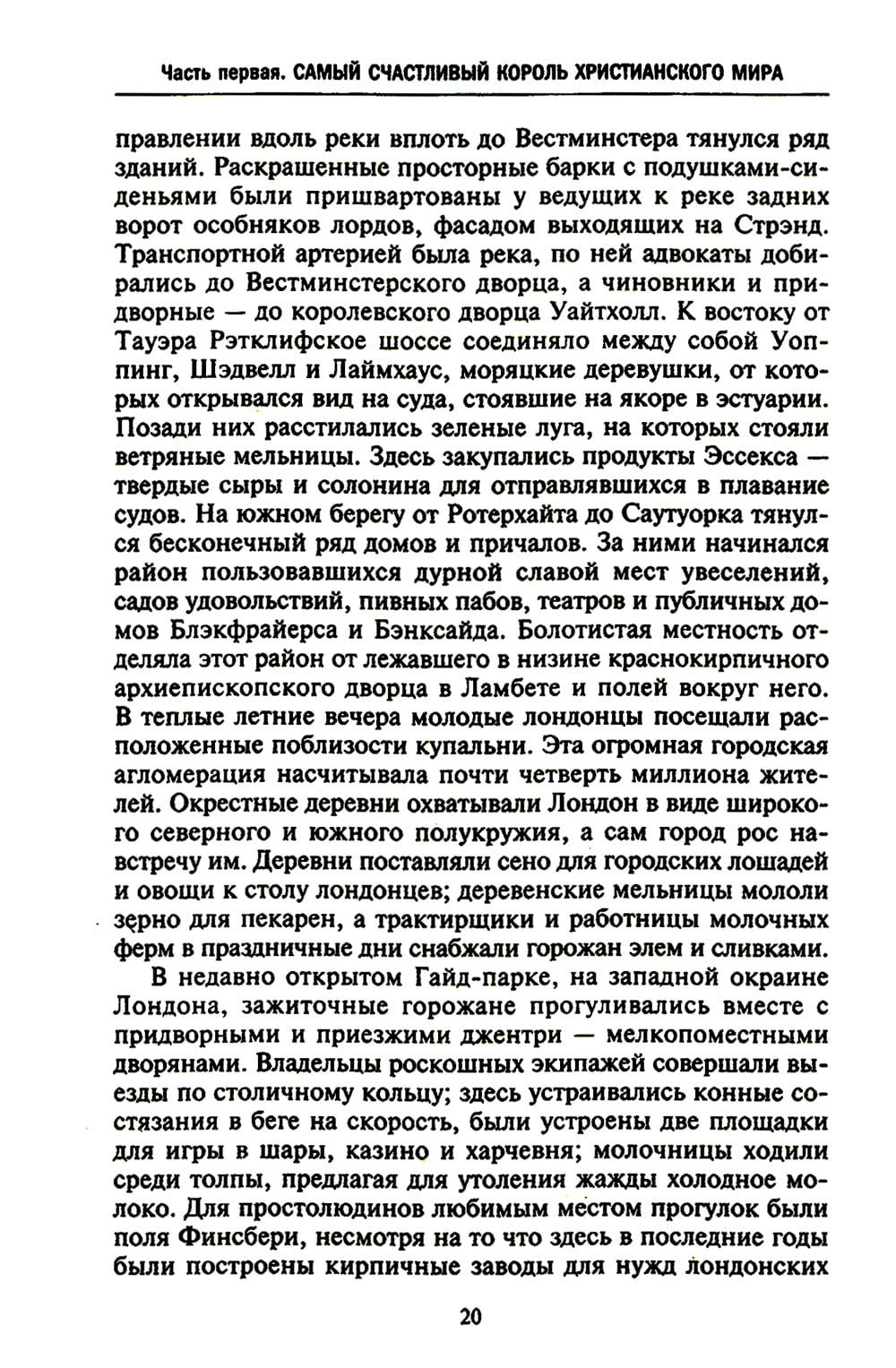 Часть первая. САМЫЙ СЧАСТЛИВЫЙ КОРОЛЬ ХРИСТИАНСКОГО МИРА

правлении вдоль реки вплоть до Вестминстера тянулся ряд зданий. Раскрашенные просторные барки с подушками-сиденьями были пришвартованы у ведущих к реке задних ворот особняков лордов, фасадом выходящих на Стрэнд. Транспортной артерией была река, по ней адвокаты добирались до Вестминстерского дворца, а чиновники и придворные — до королевского дворца Уайтхолл. К востоку от Тауэра Рэтклифское шоссе соединяло между собой Уоппинг, Шэдвелл и Лаймхаус, моряцкие деревушки, от которых открывался вид на суда, стоявшие на якоре в эстуарии. Позади них расстилались зеленые луга, на которых стояли ветряные мельницы. Здесь закупались продукты Эссекса — твердые сыры и солонина для отправлявшихся в плавание судов. На южном берегу от Ротерхайта до Саутуорка тянулся бесконечный ряд домов и причалов. За ними начинался район пользовавшихся дурной славой мест увеселений, садов удовольствий, пивных пабов, театров и публичных домов Блэкфрайерса и Бэнксайда. Болотистая местность отделяла этот район от лежавшего в низине краснокирпичного архиепископского дворца в Ламбете и полей вокруг него. В теплые летние вечера молодые лондонцы посещали расположенные поблизости купальни. Эта огромная городская агломерация насчитывала почти четверть миллиона жителей. Окрестные деревни охватывали Лондон в виде широкого северного и южного полукружия, а сам город рос навстречу им. Деревни поставляли сено для городских лошадей и овощи к столу лондонцев; деревенские мельницы мололи зерно для пекарен, а трактирщики и работницы молочных ферм в праздничные дни снабжали горожан элем и сливками.

В недавно открытом Гайд-парке, на западной окраине Лондона, зажиточные горожане прогуливались вместе с придворными и приезжими джентри — мелкопоместными дворянами. Владельцы роскошных экипажей совершали выезды по столичному кольцу; здесь устраивались конные состязания в беге на скорость, были устроены две площадки для игры в шары, казино и харчевня; молочницы ходили среди толпы, предлагая для утоления жажды холодное молоко. Для простолюдинов любимым местом прогулок были поля Финсбери, несмотря на то что здесь в последние годы были построены кирпичные заводы для нужд лондонских

20